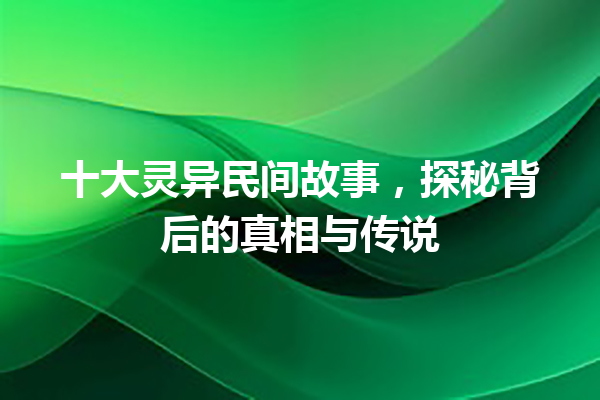 十大灵异民间故事，探秘背后的真相与传说